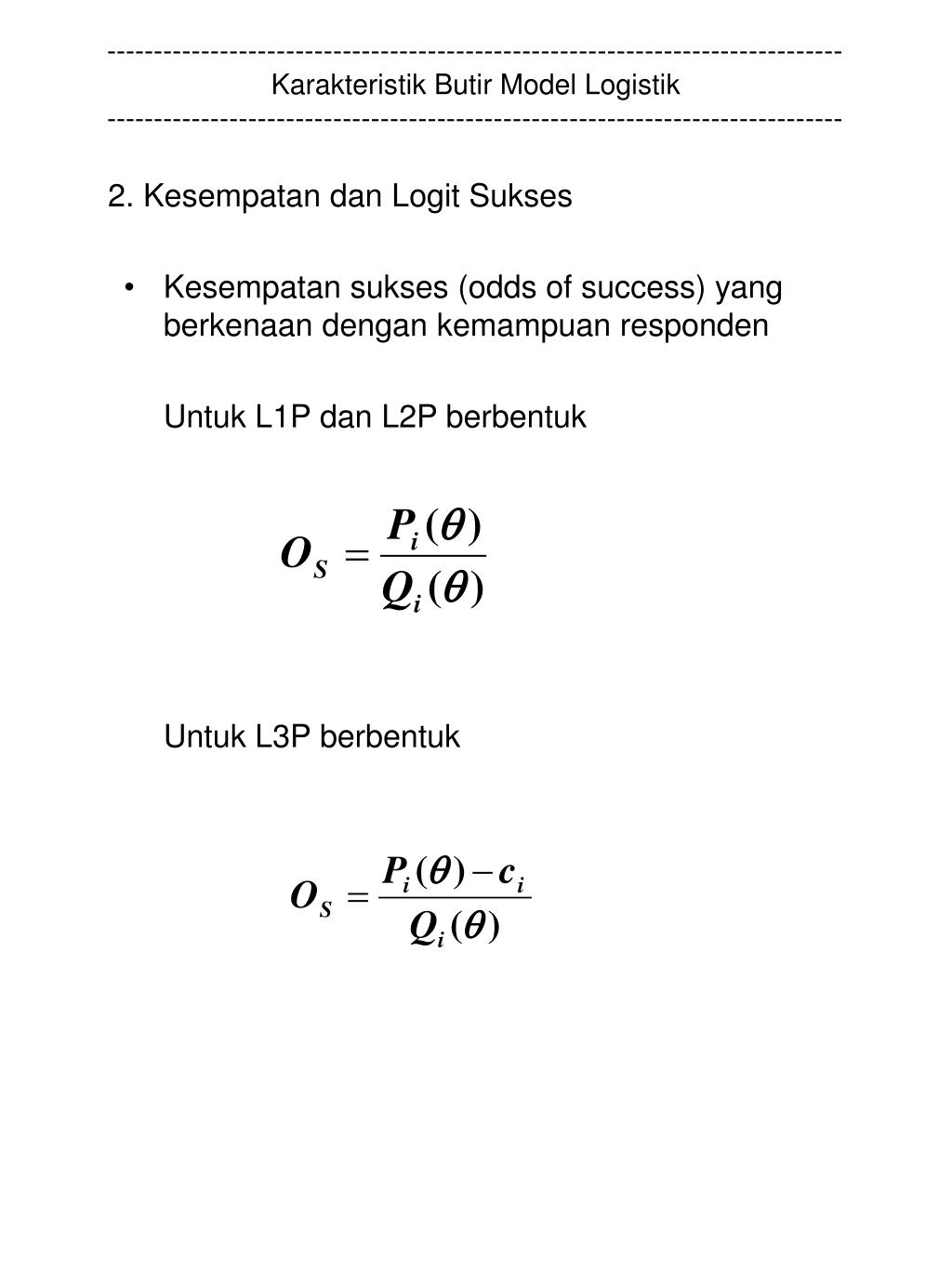 ------------------------------------------------------------------------------
Karakteristik Butir Model Logistik
------------------------------------------------------------------------------

2. Kesempatan dan Logit Sukses

• Kesempatan sukses (odds of success) yang berkenaan dengan kemampuan responden

Untuk L1P dan L2P berbentuk

$O_S = \frac{P_i(\theta)}{Q_i(\theta)}$

Untuk L3P berbentuk

$O_S = \frac{P_i(\theta) - c_i}{Q_i(\theta)}$